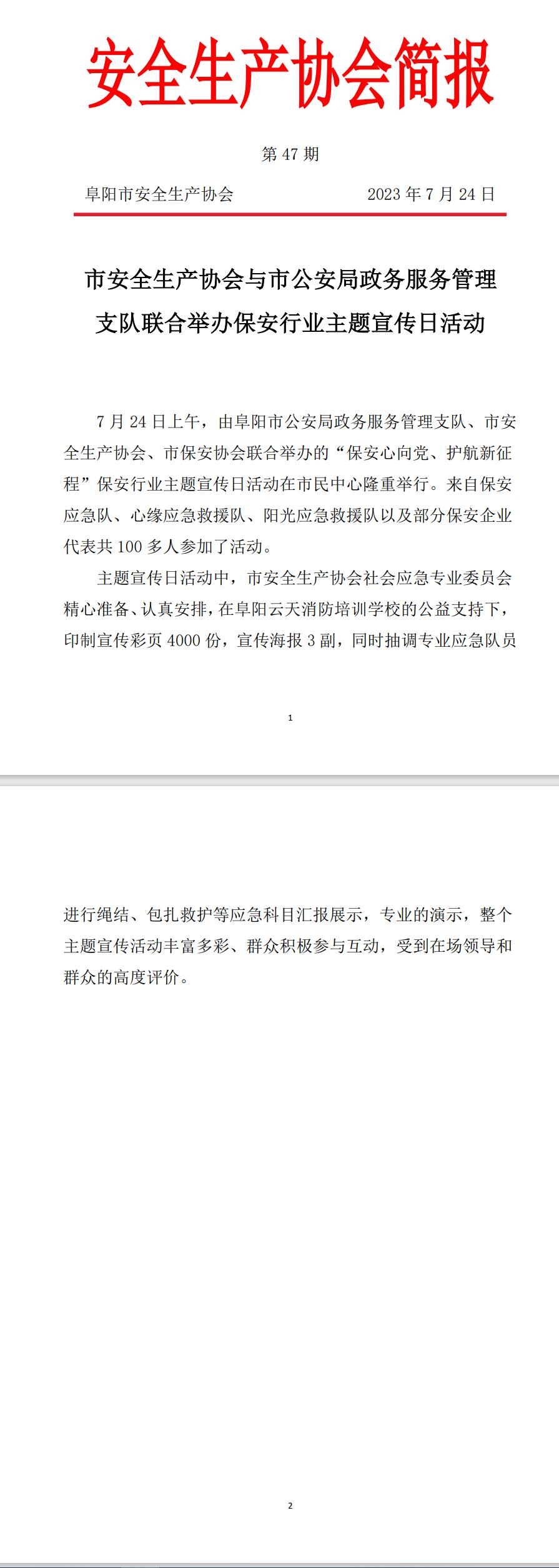 安全生产协会简报

第 47 期

阜阳市安全生产协会　　2023 年 7 月 24 日

市安全生产协会与市公安局政务服务管理支队联合举办保安行业主题宣传日活动

7 月 24 日上午，由阜阳市公安局政务服务管理支队、市安全生产协会、市保安协会联合举办的“保安心向党、护航新征程”保安行业主题宣传日活动在市民中心隆重举行。来自保安应急队、心缘应急救援队、阳光应急救援队以及部分保安企业代表共 100 多人参加了活动。

主题宣传日活动中，市安全生产协会社会应急专业委员会精心准备、认真安排，在阜阳云天消防培训学校的公益支持下，印制宣传彩页 4000 份，宣传海报 3 副，同时抽调专业应急队员

1

进行绳结、包扎救护等应急科目汇报展示，专业的演示，整个主题宣传活动丰富多彩、群众积极参与互动，受到在场领导和群众的高度评价。

2